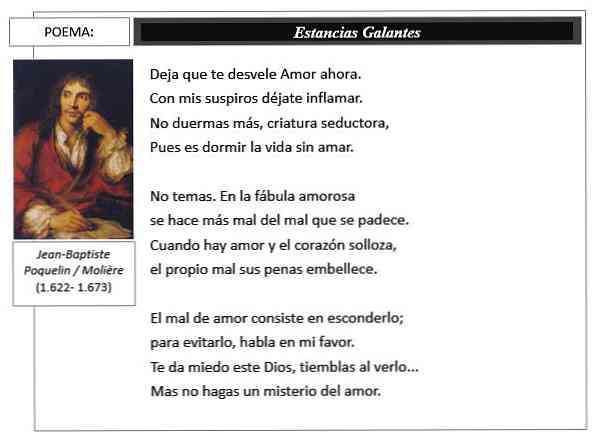 POEMA:

Estancias Galantes

Jean-Baptiste Poquelin / Molière (1.622- 1.673)

Deja que te desvele Amor ahora.
Con mis suspiros déjate inflamar.
No duermas más, criatura seductora,
Pues es dormir la vida sin amar.

No temas. En la fábula amorosa
se hace más mal del mal que se padece.
Cuando hay amor y el corazón solloza,
el propio mal sus penas embellece.

El mal de amor consiste en esconderlo;
para evitarlo, habla en mi favor.
Te da miedo este Dios, tiemblas al verlo...
Mas no hagas un misterio del amor.